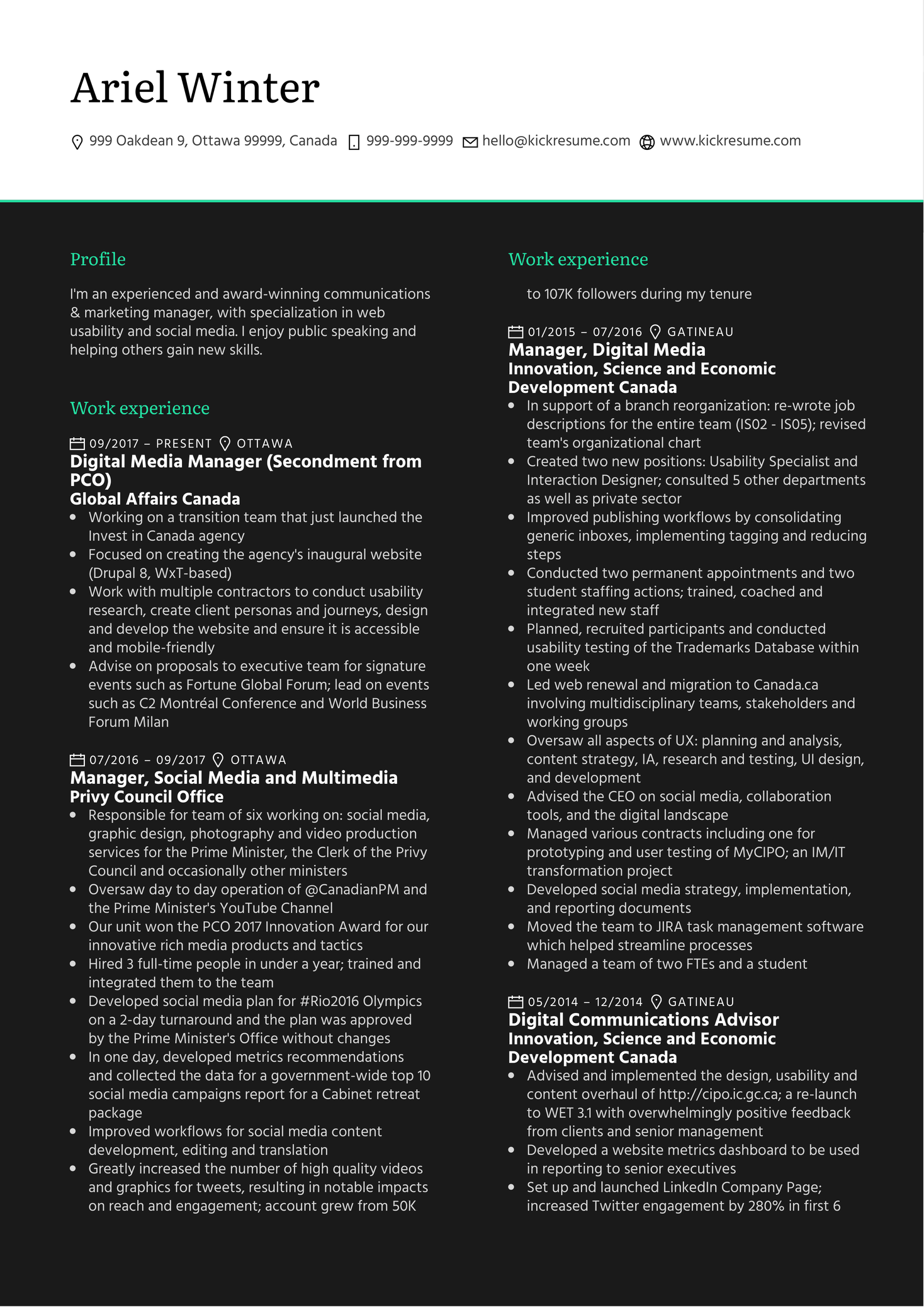 Ariel Winter

999 Oakdean 9, Ottawa 99999, Canada 999-999-9999 hello@kickresume.com www.kickresume.com

Profile

I'm an experienced and award-winning communications & marketing manager, with specialization in web usability and social media. I enjoy public speaking and helping others gain new skills.

Work experience

09/2017 – PRESENT OTTAWA
Digital Media Manager (Secondment from PCO)
Global Affairs Canada
- Working on a transition team that just launched the Invest in Canada agency
- Focused on creating the agency's inaugural website (Drupal 8, WxT-based)
- Work with multiple contractors to conduct usability research, create client personas and journeys, design and develop the website and ensure it is accessible and mobile-friendly
- Advise on proposals to executive team for signature events such as Fortune Global Forum; lead on events such as C2 Montréal Conference and World Business Forum Milan

07/2016 – 09/2017 OTTAWA
Manager, Social Media and Multimedia
Privy Council Office
- Responsible for team of six working on: social media, graphic design, photography and video production services for the Prime Minister, the Clerk of the Privy Council and occasionally other ministers
- Oversaw day to day operation of @CanadianPM and the Prime Minister's YouTube Channel
- Our unit won the PCO 2017 Innovation Award for our innovative rich media products and tactics
- Hired 3 full-time people in under a year; trained and integrated them to the team
- Developed social media plan for #Rio2016 Olympics on a 2-day turnaround and the plan was approved by the Prime Minister's Office without changes
- In one day, developed metrics recommendations and collected the data for a government-wide top 10 social media campaigns report for a Cabinet retreat package
- Improved workflows for social media content development, editing and translation
- Greatly increased the number of high quality videos and graphics for tweets, resulting in notable impacts on reach and engagement; account grew from 50K

Work experience

to 107K followers during my tenure

01/2015 – 07/2016 GATINEAU
Manager, Digital Media
Innovation, Science and Economic Development Canada
- In support of a branch reorganization: re-wrote job descriptions for the entire team (IS02 - IS05); revised team's organizational chart
- Created two new positions: Usability Specialist and Interaction Designer; consulted 5 other departments as well as private sector
- Improved publishing workflows by consolidating generic inboxes, implementing tagging and reducing steps
- Conducted two permanent appointments and two student staffing actions; trained, coached and integrated new staff
- Planned, recruited participants and conducted usability testing of the Trademarks Database within one week
- Led web renewal and migration to Canada.ca involving multidisciplinary teams, stakeholders and working groups
- Oversaw all aspects of UX: planning and analysis, content strategy, IA, research and testing, UI design, and development
- Advised the CEO on social media, collaboration tools, and the digital landscape
- Managed various contracts including one for prototyping and user testing of MyCIPO; an IM/IT transformation project
- Developed social media strategy, implementation, and reporting documents
- Moved the team to JIRA task management software which helped streamline processes
- Managed a team of two FTEs and a student

05/2014 – 12/2014 GATINEAU
Digital Communications Advisor
Innovation, Science and Economic Development Canada
- Advised and implemented the design, usability and content overhaul of http://cipo.ic.gc.ca; a re-launch to WET 3.1 with overwhelmingly positive feedback from clients and senior management
- Developed a website metrics dashboard to be used in reporting to senior executives
- Set up and launched LinkedIn Company Page; increased Twitter engagement by 280% in first 6